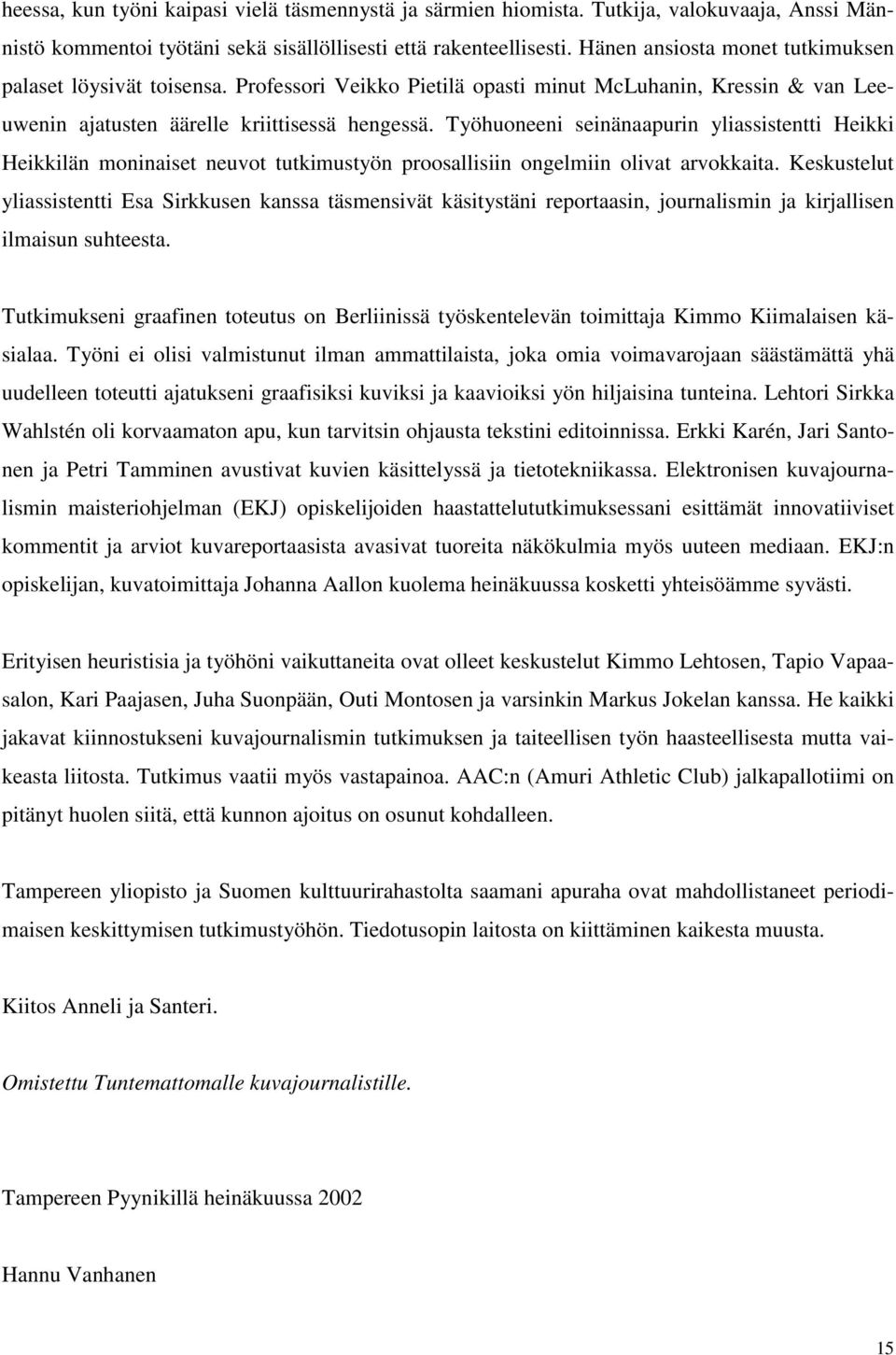 heessa, kun työni kaipasi vielä täsmennystä ja särmien hiomista. Tutkija, valokuvaaja, Anssi Männistö kommentoi työtäni sekä sisällöllisesti että rakenteellisesti. Hänen ansiosta monet tutkimuksen palaset löysivät toisensa. Professori Veikko Pietilä opasti minut McLuhanin, Kressin & van Leeuwenin ajatusten äärelle kriittisessä hengessä. Työhuoneeni seinänaapurin yliassistentti Heikki Heikkilän moninaiset neuvot tutkimustyön proosallisiin ongelmiin olivat arvokkaita. Keskustelut yliassistentti Esa Sirkkusen kanssa täsmensivät käsitystäni reportaasin, journalismin ja kirjallisen ilmaisun suhteesta.

Tutkimukseni graafinen toteutus on Berliinissä työskentelevän toimittaja Kimmo Kiimalaisen käsialaa. Työni ei olisi valmistunut ilman ammattilaista, joka omia voimavarojaan säästämättä yhä uudelleen toteutti ajatukseni graafisiksi kuviksi ja kaavioiksi yön hiljaisina tunteina. Lehtori Sirkka Wahlstén oli korvaamaton apu, kun tarvitsin ohjausta tekstini editoinnissa. Erkki Karén, Jari Santonen ja Petri Tamminen avustivat kuvien käsittelyssä ja tietotekniikassa. Elektronisen kuvajournalismin maisteriohjelman (EKJ) opiskelijoiden haastattelututkimuksessani esittämät innovatiiviset kommentit ja arviot kuvareportaasista avasivat tuoreita näkökulmia myös uuteen mediaan. EKJ:n opiskelijan, kuvatoimittaja Johanna Aallon kuolema heinäkuussa kosketti yhteisöämme syvästi.

Erityisen heuristisia ja työhöni vaikuttaneita ovat olleet keskustelut Kimmo Lehtosen, Tapio Vapaasalon, Kari Paajasen, Juha Suonpään, Outi Montosen ja varsinkin Markus Jokelan kanssa. He kaikki jakavat kiinnostukseni kuvajournalismin tutkimuksen ja taiteellisen työn haasteellisesta mutta vaikeasta liitosta. Tutkimus vaatii myös vastapainoa. AAC:n (Amuri Athletic Club) jalkapallotiimi on pitänyt huolen siitä, että kunnon ajoitus on osunut kohdalleen.

Tampereen yliopisto ja Suomen kulttuurirahastolta saamani apuraha ovat mahdollistaneet periodimaisen keskittymisen tutkimustyöhön. Tiedotusopin laitosta on kiittäminen kaikesta muusta.

Kiitos Anneli ja Santeri.

Omistettu Tuntemattomalle kuvajournalistille.

Tampereen Pyynikillä heinäkuussa 2002

Hannu Vanhanen

15